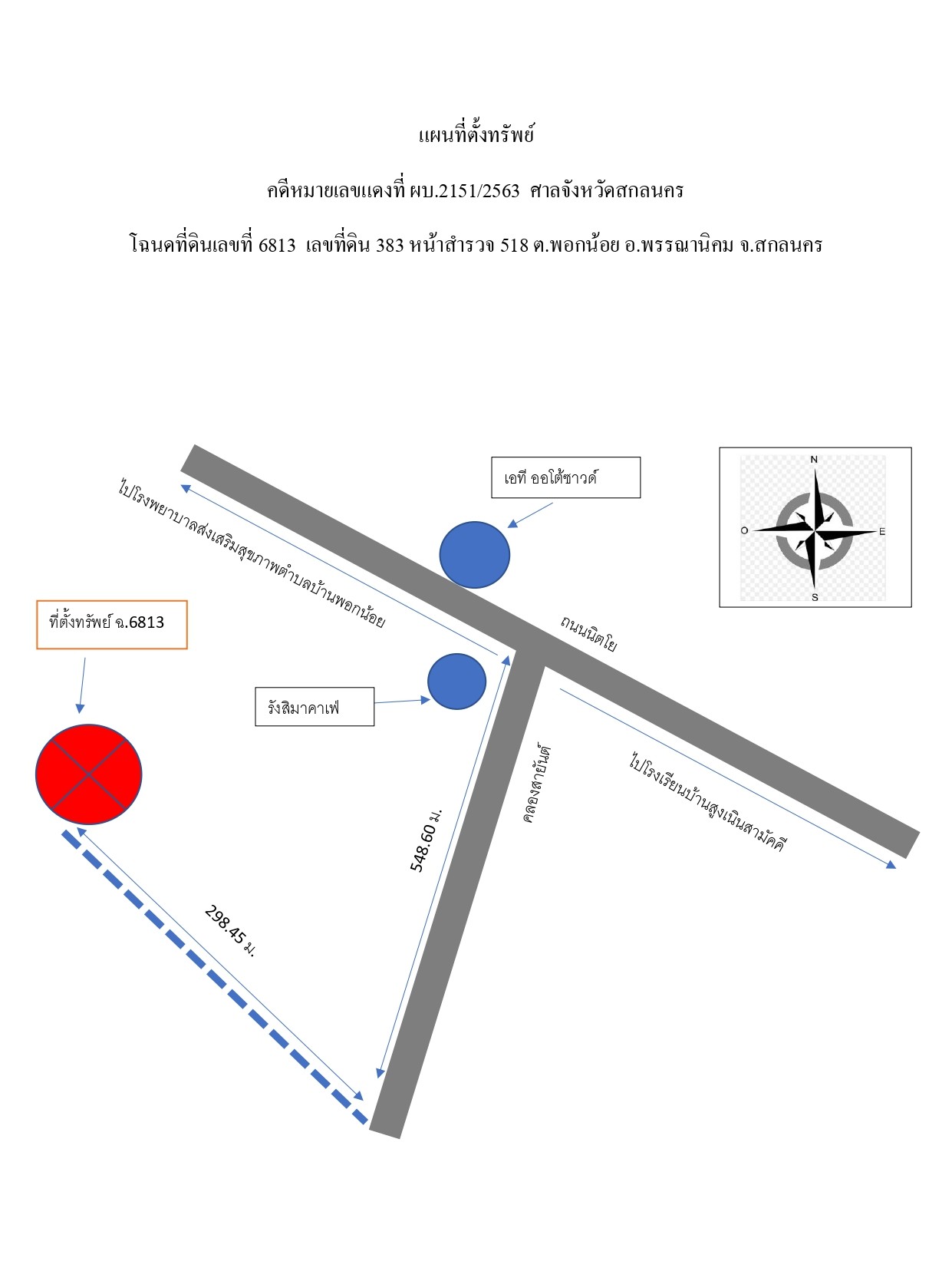 แผนที่ตั้งทรัพย์

คดีหมายเลขแดงที่ ผบ.2151/2563 ศาลจังหวัดสกลนคร

โฉนดที่ดินเลขที่ 6813 เลขที่ดิน 383 หน้าสำรวจ 518 ต.พอกน้อย อ.พรรณานิคม จ.สกลนคร

เอที ออโต้ซาวด์

N
O
E
S

ไปโรงพยาบาลส่งเสริมสุขภาพตำบลบ้านพอกน้อย

ที่ตั้งทรัพย์ ฉ.6813

ถนนนิตโย

รังสิมาคาเฟ่

คลองสายันต์

ไปโรงเรียนบ้านสูงเนินสามัคคี

548.60 ม.

298.45 ม.